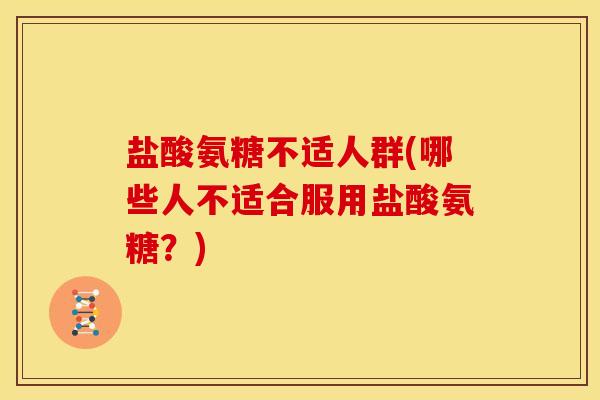 盐酸氨糖不适人群(哪些人不适合服用盐酸氨糖？)